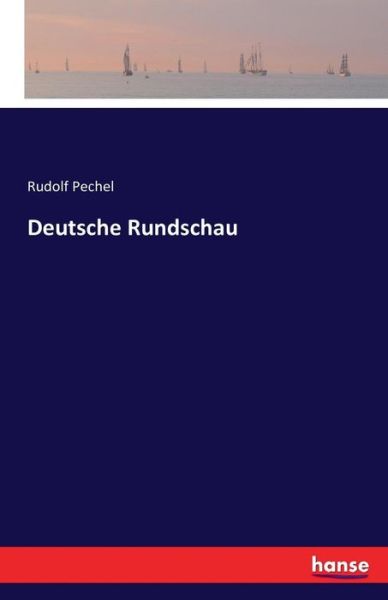 Rudolf Pechel

Deutsche Rundschau

hanse